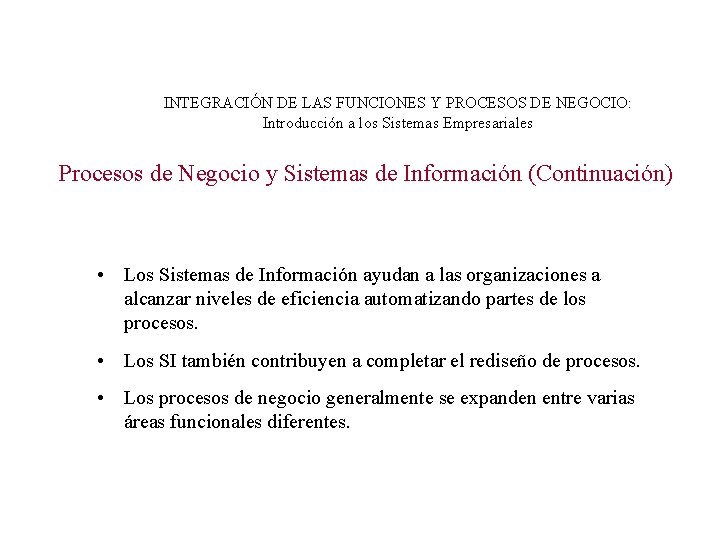 INTEGRACIÓN DE LAS FUNCIONES Y PROCESOS DE NEGOCIO:
Introducción a los Sistemas Empresariales

Procesos de Negocio y Sistemas de Información (Continuación)

• Los Sistemas de Información ayudan a las organizaciones a alcanzar niveles de eficiencia automatizando partes de los procesos.

• Los SI también contribuyen a completar el rediseño de procesos.

• Los procesos de negocio generalmente se expanden entre varias áreas funcionales diferentes.